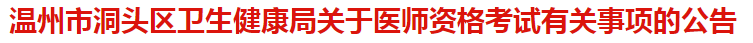 温州市洞头区卫生健康局关于医师资格考试有关事项的公告